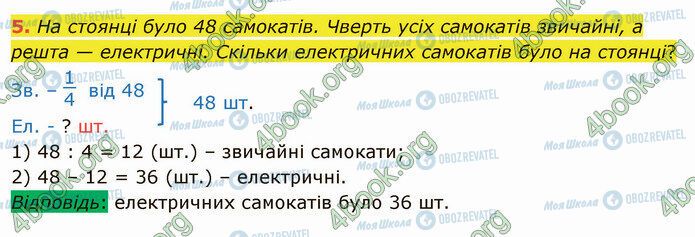 5. На стоянці було 48 самокатів. Чверть усіх самокатів звичайні, а решта — електричні. Скільки електричних самокатів було на стоянці?

Зв. – $\frac{1}{4}$ від 48
48 шт.
Ел. - ? шт.

1) 48 : 4 = 12 (шт.) – звичайні самокати;
2) 48 – 12 = 36 (шт.) – електричні.
Відповідь: електричних самокатів було 36 шт.

Моя Школа OBOZREVATEL 4book.org